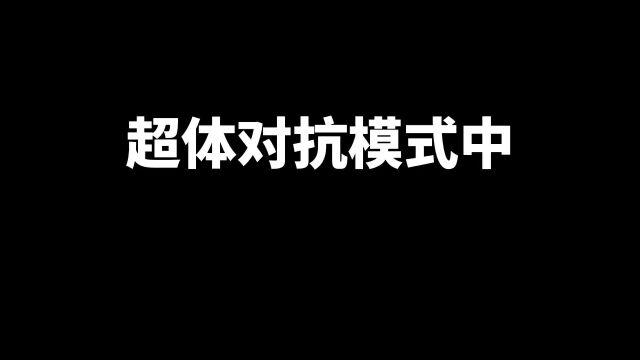 超体对抗模式中